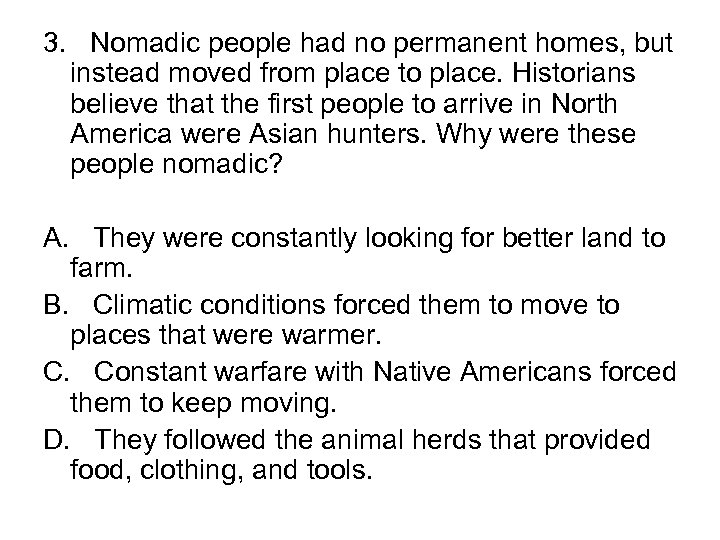 3. Nomadic people had no permanent homes, but instead moved from place to place. Historians believe that the first people to arrive in North America were Asian hunters. Why were these people nomadic?

A. They were constantly looking for better land to farm.

B. Climatic conditions forced them to move to places that were warmer.

C. Constant warfare with Native Americans forced them to keep moving.

D. They followed the animal herds that provided food, clothing, and tools.